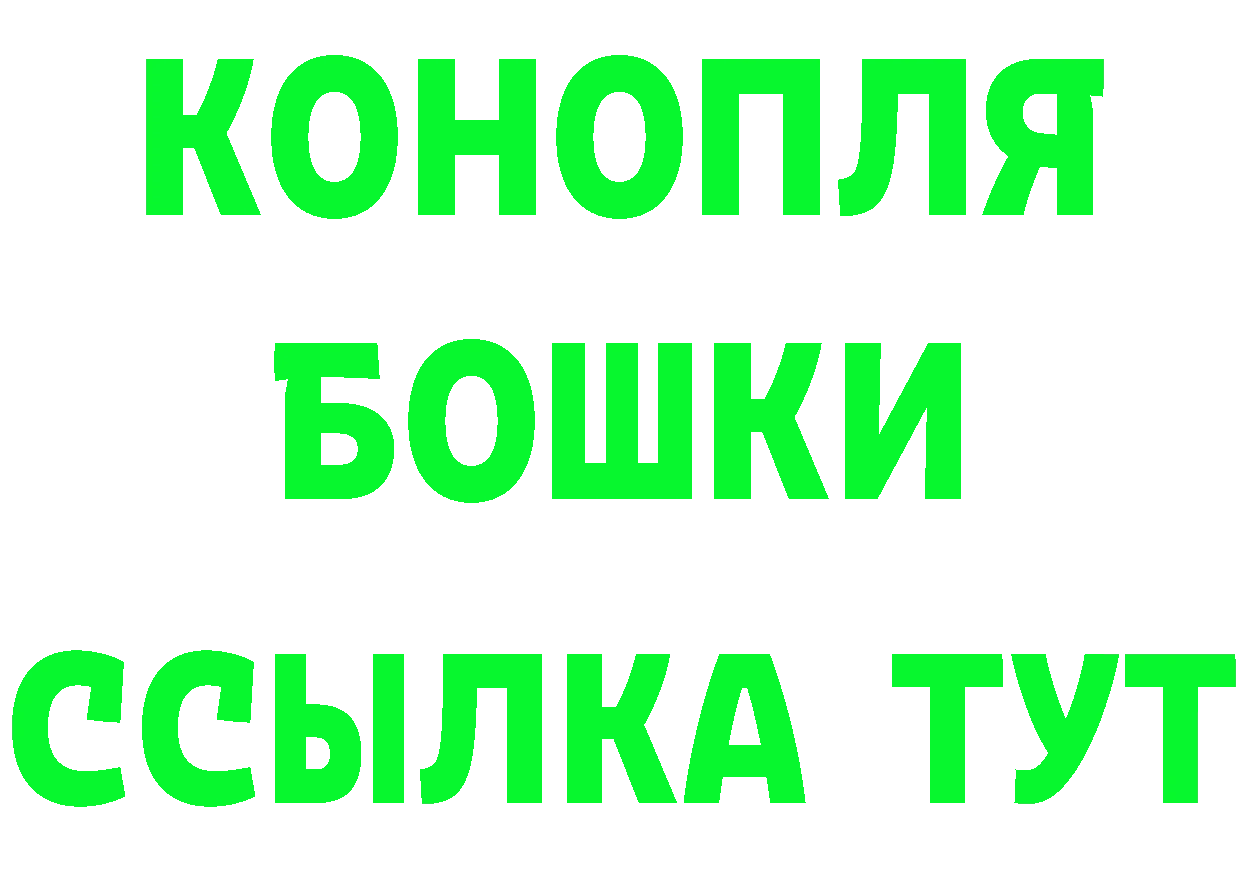 КОНОПЛЯ
БОШКИ
ССЫЛКА ТУТ